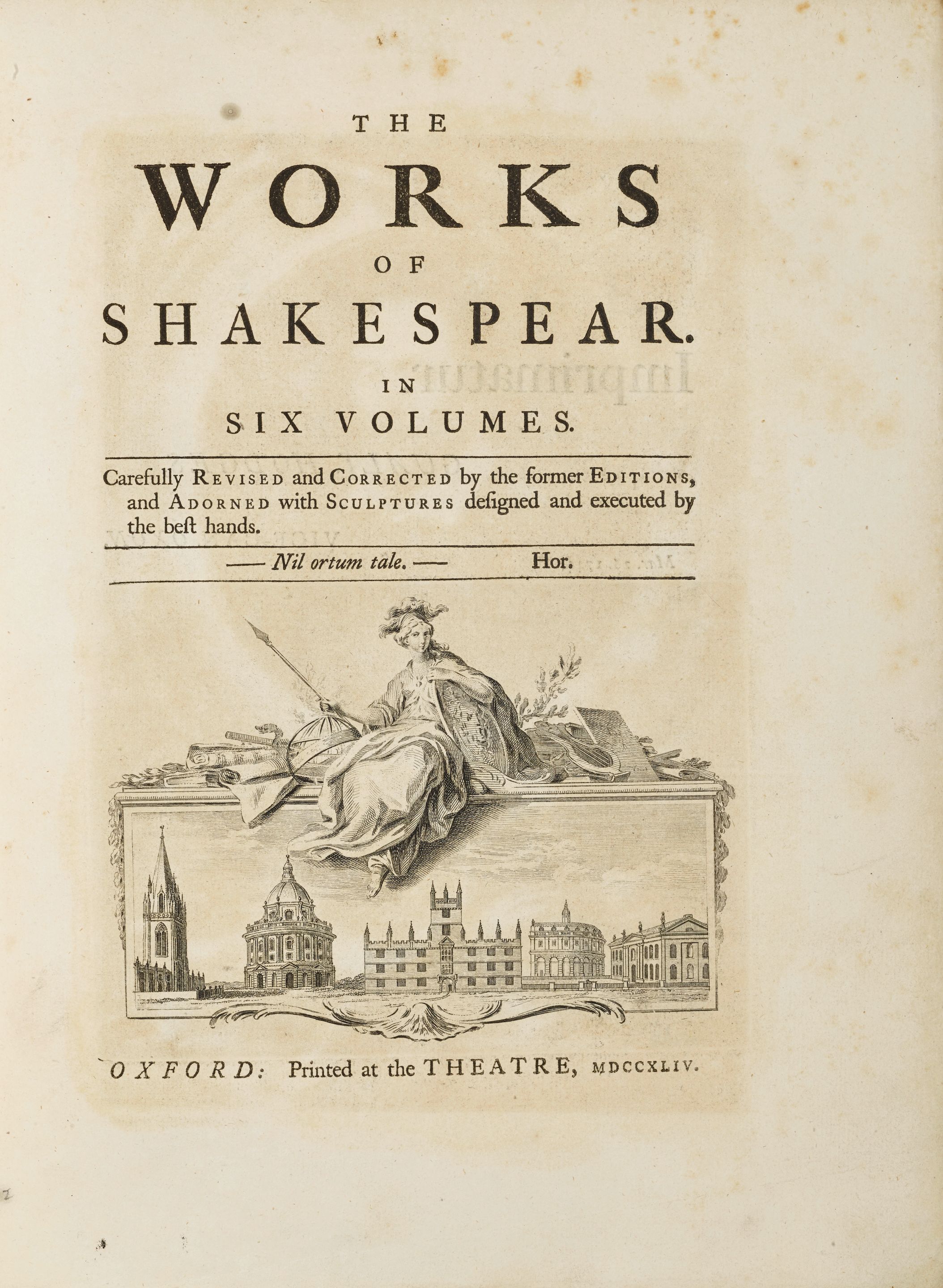 THE
WORKS
OF
SHAKESPEAR.
IN
SIX VOLUMES.

Carefully REVISED and CORRECTED by the former EDITIONS, and ADORNED with SCULPTURES deſigned and executed by the beſt hands.

—— Nil ortum tale. —— Hor.

OXFORD: Printed at the THEATRE, MDCCXLIV.